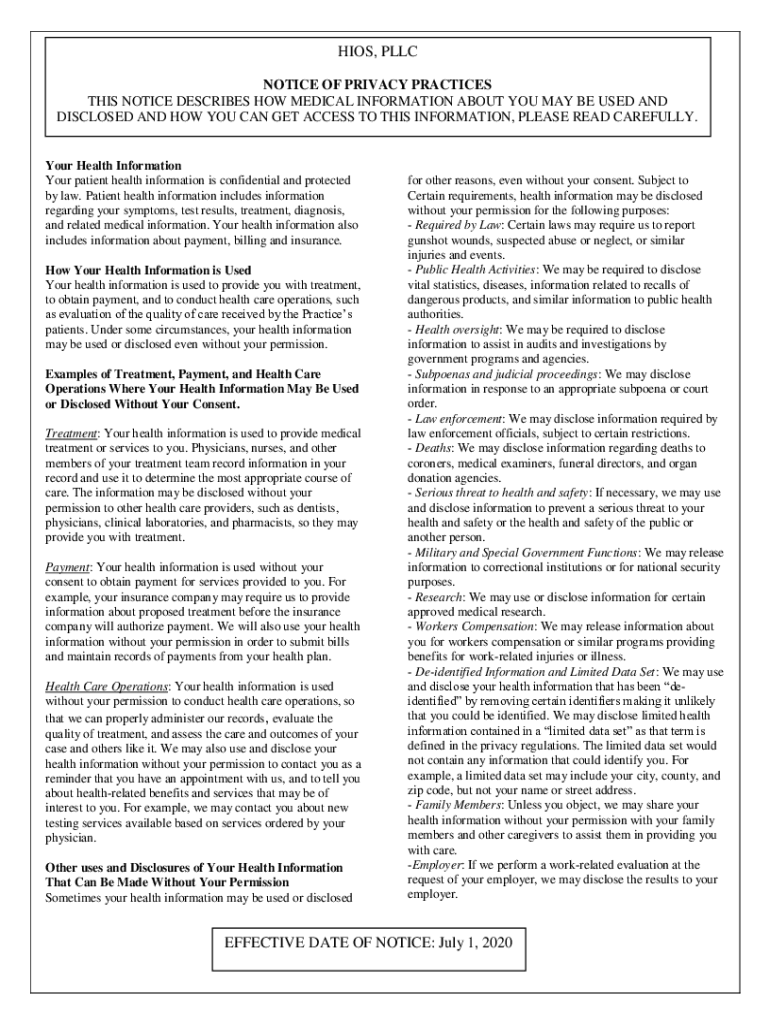 HIOS, PLLC

NOTICE OF PRIVACY PRACTICES
THIS NOTICE DESCRIBES HOW MEDICAL INFORMATION ABOUT YOU MAY BE USED AND DISCLOSED AND HOW YOU CAN GET ACCESS TO THIS INFORMATION, PLEASE READ CAREFULLY.

Your Health Information
Your patient health information is confidential and protected by law. Patient health information includes information regarding your symptoms, test results, treatment, diagnosis, and related medical information. Your health information also includes information about payment, billing and insurance.

How Your Health Information is Used
Your health information is used to provide you with treatment, to obtain payment, and to conduct health care operations, such as evaluation of the quality of care received by the Practice's patients. Under some circumstances, your health information may be used or disclosed even without your permission.

Examples of Treatment, Payment, and Health Care Operations Where Your Health Information May Be Used or Disclosed Without Your Consent.

Treatment: Your health information is used to provide medical treatment or services to you. Physicians, nurses, and other members of your treatment team record information in your record and use it to determine the most appropriate course of care. The information may be disclosed without your permission to other health care providers, such as dentists, physicians, clinical laboratories, and pharmacists, so they may provide you with treatment.

Payment: Your health information is used without your consent to obtain payment for services provided to you. For example, your insurance company may require us to provide information about proposed treatment before the insurance company will authorize payment. We will also use your health information without your permission in order to submit bills and maintain records of payments from your health plan.

Health Care Operations: Your health information is used without your permission to conduct health care operations, so that we can properly administer our records, evaluate the quality of treatment, and assess the care and outcomes of your case and others like it. We may also use and disclose your health information without your permission to contact you as a reminder that you have an appointment with us, and to tell you about health-related benefits and services that may be of interest to you. For example, we may contact you about new testing services available based on services ordered by your physician.

Other uses and Disclosures of Your Health Information That Can Be Made Without Your Permission
Sometimes your health information may be used or disclosed for other reasons, even without your consent. Subject to Certain requirements, health information may be disclosed without your permission for the following purposes:
- Required by Law: Certain laws may require us to report gunshot wounds, suspected abuse or neglect, or similar injuries and events.
- Public Health Activities: We may be required to disclose vital statistics, diseases, information related to recalls of dangerous products, and similar information to public health authorities.
- Health oversight: We may be required to disclose information to assist in audits and investigations by government programs and agencies.
- Subpoenas and judicial proceedings: We may disclose information in response to an appropriate subpoena or court order.
- Law enforcement: We may disclose information required by law enforcement officials, subject to certain restrictions.
- Deaths: We may disclose information regarding deaths to coroners, medical examiners, funeral directors, and organ donation agencies.
- Serious threat to health and safety: If necessary, we may use and disclose information to prevent a serious threat to your health and safety or the health and safety of the public or another person.
- Military and Special Government Functions: We may release information to correctional institutions or for national security purposes.
- Research: We may use or disclose information for certain approved medical research.
- Workers Compensation: We may release information about you for workers compensation or similar programs providing benefits for work-related injuries or illness.
- De-identified Information and Limited Data Set: We may use and disclose your health information that has been "de-identified" by removing certain identifiers making it unlikely that you could be identified. We may disclose limited health information contained in a "limited data set" as that term is defined in the privacy regulations. The limited data set would not contain any information that could identify you. For example, a limited data set may include your city, county, and zip code, but not your name or street address.
- Family Members: Unless you object, we may share your health information without your permission with your family members and other caregivers to assist them in providing you with care.
-Employer: If we perform a work-related evaluation at the request of your employer, we may disclose the results to your employer.

EFFECTIVE DATE OF NOTICE: July 1, 2020